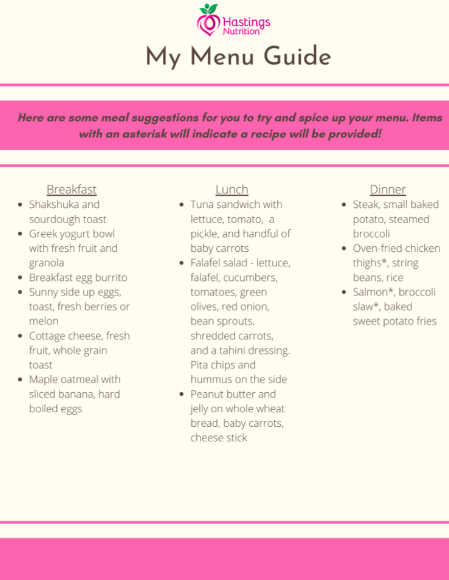 Hastings Nutrition

My Menu Guide

Here are some meal suggestions for you to try and spice up your menu. Items with an asterisk will indicate a recipe will be provided!

Breakfast
- Shakshuka and sourdough toast
- Greek yogurt bowl with fresh fruit and granola
- Breakfast egg burrito
- Sunny side up eggs, toast, fresh berries or melon
- Cottage cheese, fresh fruit, whole grain toast
- Maple oatmeal with sliced banana, hard boiled eggs

Lunch
- Tuna sandwich with lettuce, tomato, a pickle, and handful of baby carrots
- Falafel salad - lettuce, falafel, cucumbers, tomatoes, green olives, red onion, bean sprouts, shredded carrots, and a tahini dressing. Pita chips and hummus on the side
- Peanut butter and jelly on whole wheat bread, baby carrots, cheese stick

Dinner
- Steak, small baked potato, steamed broccoli
- Oven-fried chicken thighs*, string beans, rice
- Salmon*, broccoli slaw*, baked sweet potato fries